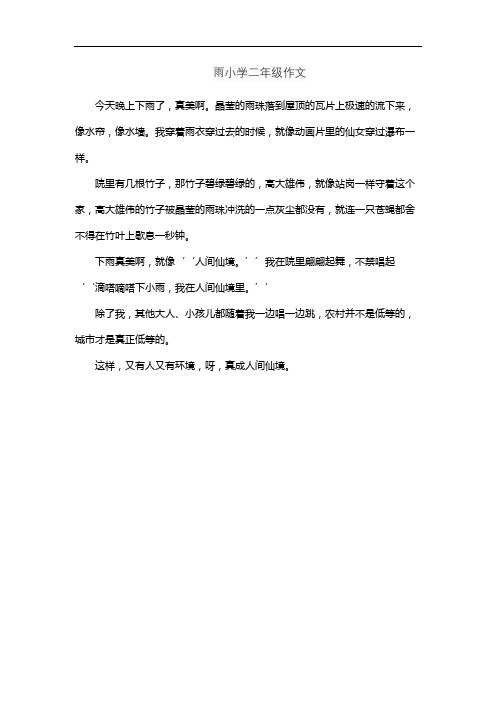 雨小学二年级作文

今天晚上下雨了，真美啊。晶莹的雨珠落到屋顶的瓦片上极速的流下来，像水帘，像水墙。我穿着雨衣穿过去的时候，就像动画片里的仙女穿过瀑布一样。

院里有几根竹子，那竹子碧绿碧绿的，高大雄伟，就像站岗一样守着这个家，高大雄伟的竹子被晶莹的雨珠冲洗的一点灰尘都没有，就连一只苍蝇都舍不得在竹叶上歇息一秒钟。

下雨真美啊，就像‘‘人间仙境。’’我在院里翩翩起舞，不禁唱起‘‘滴嗒嘀嗒下小雨，我在人间仙境里。’’

除了我，其他大人、小孩儿都随着我一边唱一边跳，农村并不是低等的，城市才是真正低等的。

这样，又有人又有环境，呀，真成人间仙境。